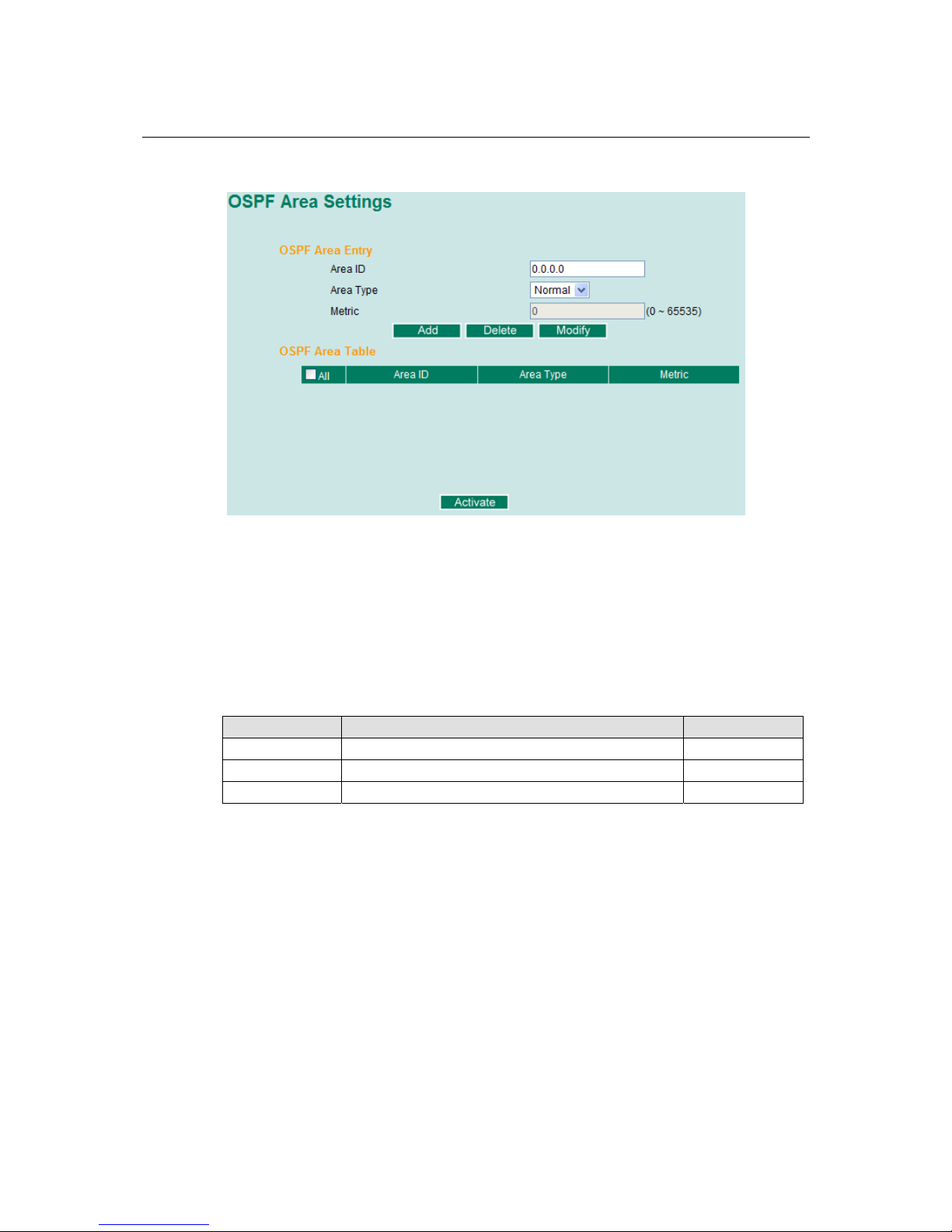 OSPF Area Settings

OSPF Area Entry

Area ID 0.0.0.0

Area Type Normal

Metric 0 (0 ~ 65535)

Add Delete Modify

OSPF Area Table

| All | Area ID | Area Type | Metric |
|---|---|---|---|

Activate